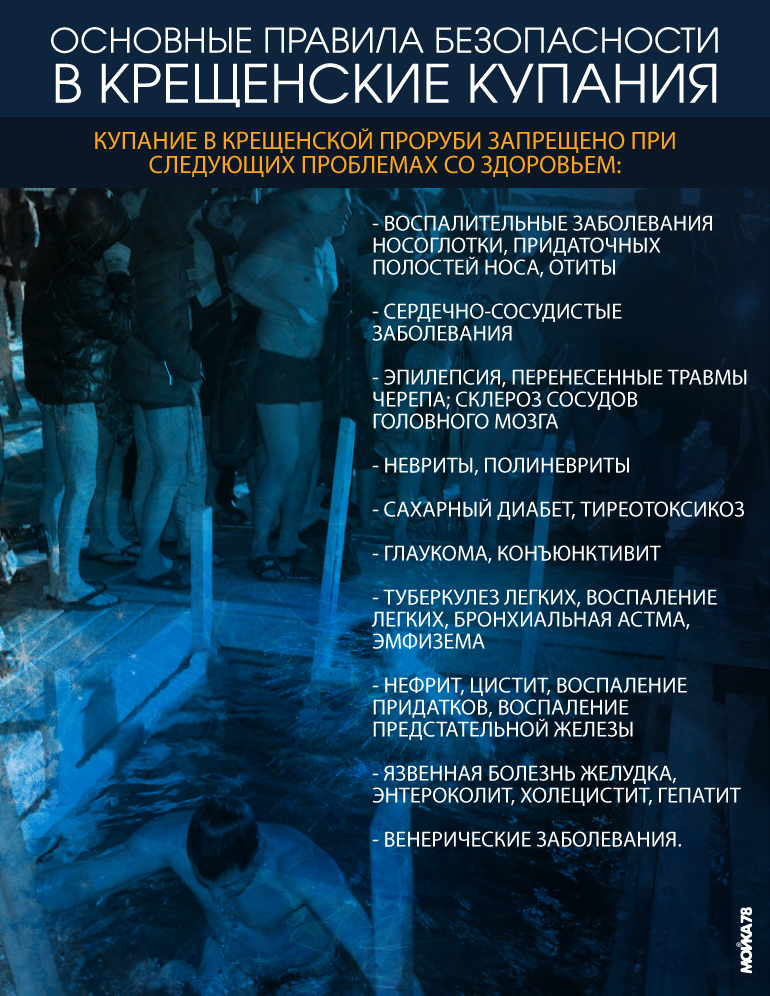 ОСНОВНЫЕ ПРАВИЛА БЕЗОПАСНОСТИ В КРЕЩЕНСКИЕ КУПАНИЯ

КУПАНИЕ В КРЕЩЕНСКОЙ ПРОРУБИ ЗАПРЕЩЕНО ПРИ СЛЕДУЮЩИХ ПРОБЛЕМАХ СО ЗДОРОВЬЕМ:

- ВОСПАЛИТЕЛЬНЫЕ ЗАБОЛЕВАНИЯ НОСОГЛОТКИ, ПРИДАТОЧНЫХ ПОЛОСТЕЙ НОСА, ОТИТЫ

- СЕРДЕЧНО-СОСУДИСТЫЕ ЗАБОЛЕВАНИЯ

- ЭПИЛЕПСИЯ, ПЕРЕНЕСЕННЫЕ ТРАВМЫ ЧЕРЕПА; СКЛЕРОЗ СОСУДОВ ГОЛОВНОГО МОЗГА

- НЕВРИТЫ, ПОЛИНЕВРИТЫ

- САХАРНЫЙ ДИАБЕТ, ТИРЕОТОКСИКОЗ

- ГЛАУКОМА, КОНЪЮНКТИВИТ

- ТУБЕРКУЛЕЗ ЛЕГКИХ, ВОСПАЛЕНИЕ ЛЕГКИХ, БРОНХИАЛЬНАЯ АСТМА, ЭМФИЗЕМА

- НЕФРИТ, ЦИСТИТ, ВОСПАЛЕНИЕ ПРИДАТКОВ, ВОСПАЛЕНИЕ ПРЕДСТАТЕЛЬНОЙ ЖЕЛЕЗЫ

- ЯЗВЕННАЯ БОЛЕЗНЬ ЖЕЛУДКА, ЭНТЕРОКОЛИТ, ХОЛЕЦИСТИТ, ГЕПАТИТ

- ВЕНЕРИЧЕСКИЕ ЗАБОЛЕВАНИЯ.

МОЙКА78